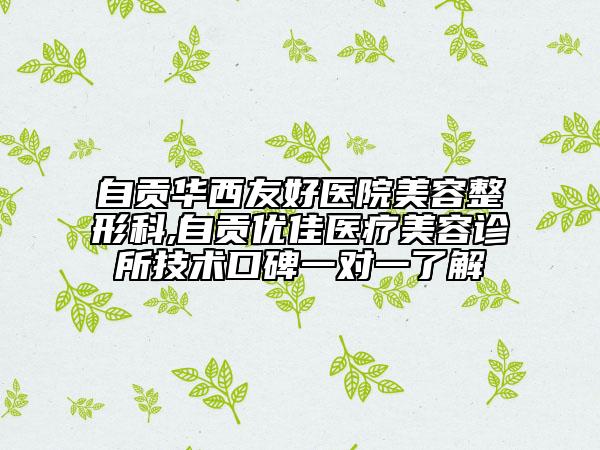 自贡华西友好医院美容整形科,自贡优佳医疗美容诊所技术口碑一对一了解